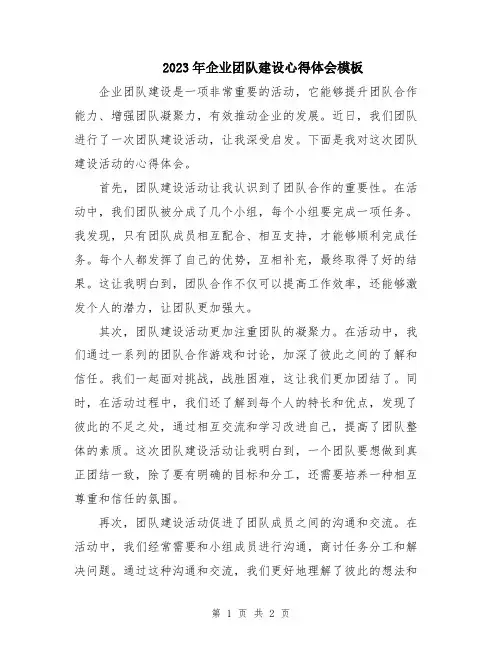 2023年企业团队建设心得体会模板

企业团队建设是一项非常重要的活动，它能够提升团队合作能力、增强团队凝聚力，有效推动企业的发展。近日，我们团队进行了一次团队建设活动，让我深受启发。下面是我对这次团队建设活动的心得体会。

首先，团队建设活动让我认识到了团队合作的重要性。在活动中，我们团队被分成了几个小组，每个小组要完成一项任务。我发现，只有团队成员相互配合、相互支持，才能够顺利完成任务。每个人都发挥了自己的优势，互相补充，最终取得了好的结果。这让我明白到，团队合作不仅可以提高工作效率，还能够激发个人的潜力，让团队更加强大。

其次，团队建设活动更加注重团队的凝聚力。在活动中，我们通过一系列的团队合作游戏和讨论，加深了彼此之间的了解和信任。我们一起面对挑战，战胜困难，这让我们更加团结了。同时，在活动过程中，我们还了解到每个人的特长和优点，发现了彼此的不足之处，通过相互交流和学习改进自己，提高了团队整体的素质。这次团队建设活动让我明白到，一个团队要想做到真正团结一致，除了要有明确的目标和分工，还需要培养一种相互尊重和信任的氛围。

再次，团队建设活动促进了团队成员之间的沟通和交流。在活动中，我们经常需要和小组成员进行沟通，商讨任务分工和解决问题。通过这种沟通和交流，我们更好地理解了彼此的想法和

第 1 页 共 2 页